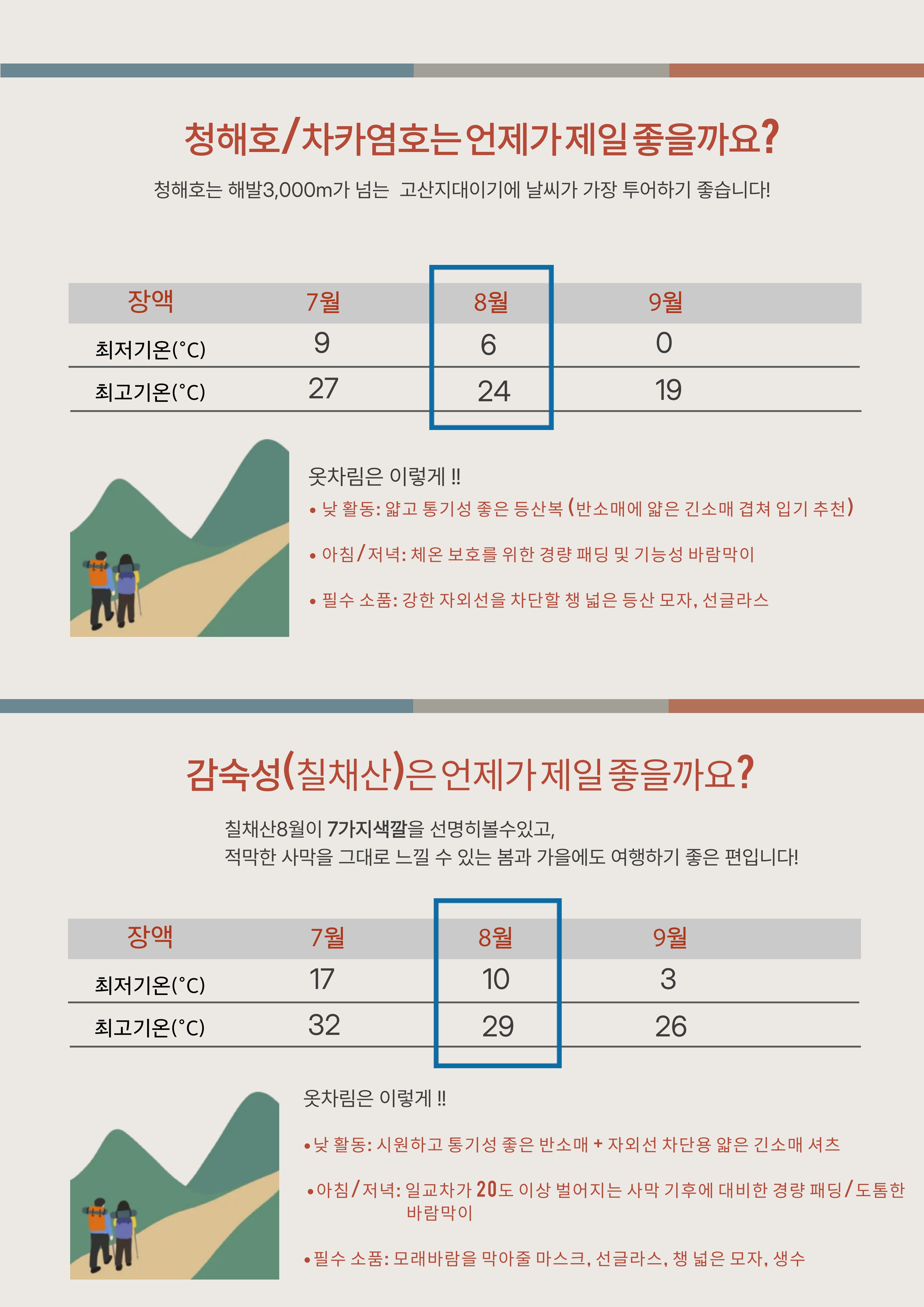 청해호/차카염호는 언제가 제일 좋을까요?

청해호는 해발3,000m가 넘는 고산지대이기에 날씨가 가장 투어하기 좋습니다!

| 장액 | 7월 | 8월 | 9월 |
|---|---|---|---|
| 최저기온(°C) | 9 | 6 | 0 |
| 최고기온(°C) | 27 | 24 | 19 |

옷차림은 이렇게 !!

• 낮 활동: 얇고 통기성 좋은 등산복 (반소매에 얇은 긴소매 겹쳐 입기 추천)

• 아침/저녁: 체온 보호를 위한 경량 패딩 및 기능성 바람막이

• 필수 소품: 강한 자외선을 차단할 챙 넓은 등산 모자, 선글라스

감숙성(칠채산)은 언제가 제일 좋을까요?

칠채산8월이 7가지색깔을 선명히볼수있고,
적막한 사막을 그대로 느낄 수 있는 봄과 가을에도 여행하기 좋은 편입니다!

| 장액 | 7월 | 8월 | 9월 |
|---|---|---|---|
| 최저기온(°C) | 17 | 10 | 3 |
| 최고기온(°C) | 32 | 29 | 26 |

옷차림은 이렇게 !!

• 낮 활동: 시원하고 통기성 좋은 반소매 + 자외선 차단용 얇은 긴소매 셔츠

• 아침/저녁: 일교차가 20도 이상 벌어지는 사막 기후에 대비한 경량 패딩/도톰한 바람막이

• 필수 소품: 모래바람을 막아줄 마스크, 선글라스, 챙 넓은 모자, 생수